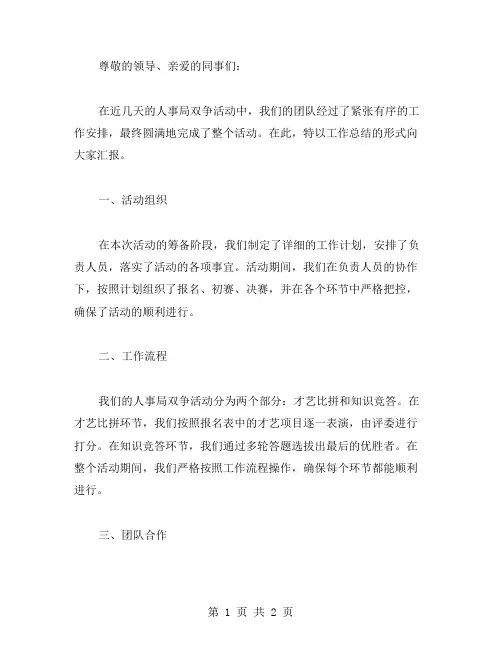 尊敬的领导、亲爱的同事们：

在近几天的人事局双争活动中，我们的团队经过了紧张有序的工作安排，最终圆满地完成了整个活动。在此，特以工作总结的形式向大家汇报。

一、活动组织

在本次活动的筹备阶段，我们制定了详细的工作计划，安排了负责人员，落实了活动的各项事宜。活动期间，我们在负责人员的协作下，按照计划组织了报名、初赛、决赛，并在各个环节中严格把控，确保了活动的顺利进行。

二、工作流程

我们的人事局双争活动分为两个部分：才艺比拼和知识竞答。在才艺比拼环节，我们按照报名表中的才艺项目逐一表演，由评委进行打分。在知识竞答环节，我们通过多轮答题选拔出最后的优胜者。在整个活动期间，我们严格按照工作流程操作，确保每个环节都能顺利进行。

三、团队合作

第 1 页 共 2 页